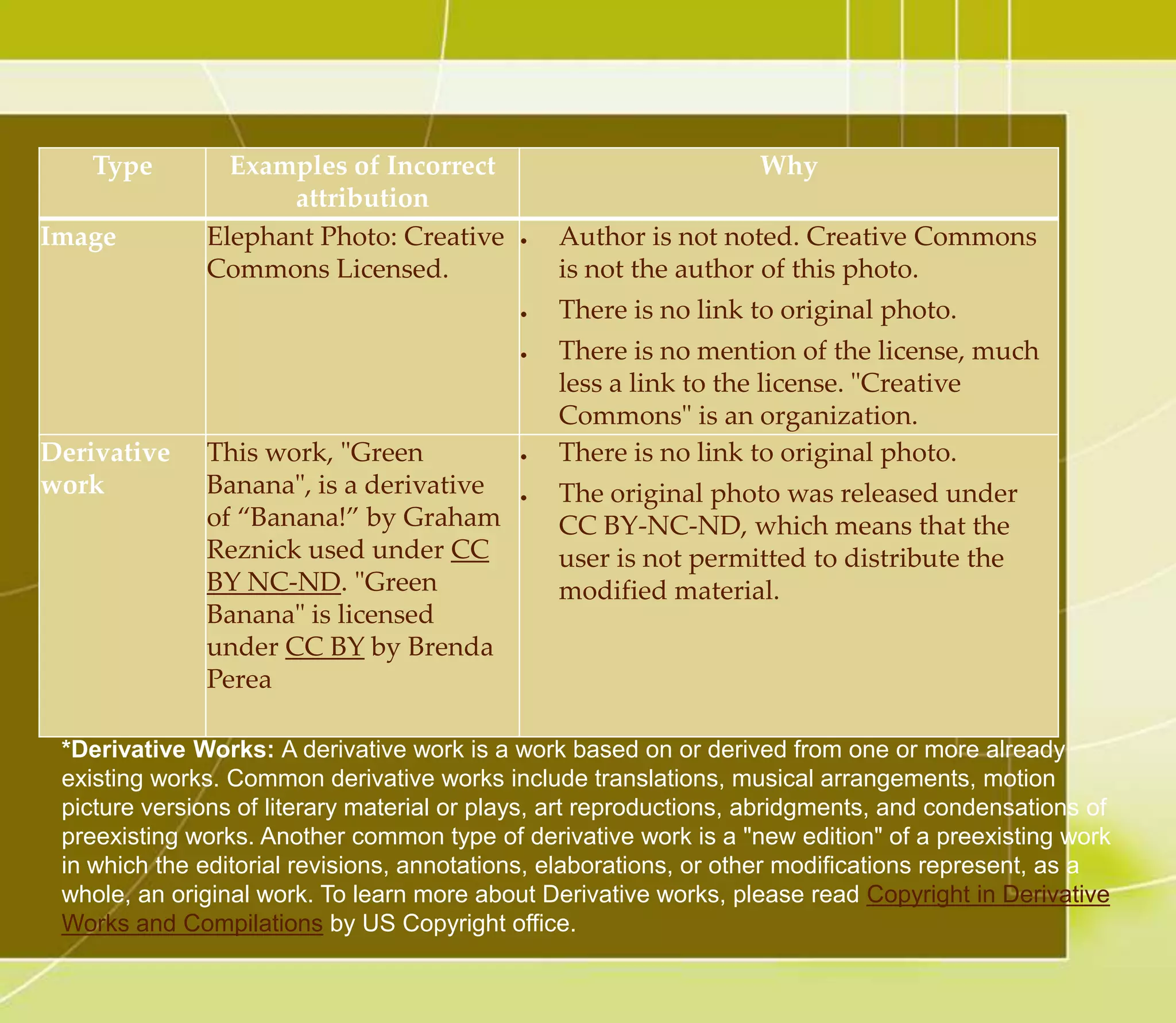 | Type | Examples of Incorrect attribution | Why |
|---|---|---|
| Image | Elephant Photo: Creative Commons Licensed. | • Author is not noted. Creative Commons is not the author of this photo. • There is no link to original photo. • There is no mention of the license, much less a link to the license. "Creative Commons" is an organization. |
| Derivative work | This work, "Green Banana", is a derivative of “Banana!” by Graham Reznick used under CC BY NC-ND. "Green Banana" is licensed under CC BY by Brenda Perea | • There is no link to original photo. • The original photo was released under CC BY-NC-ND, which means that the user is not permitted to distribute the modified material. |

*Derivative Works: A derivative work is a work based on or derived from one or more already existing works. Common derivative works include translations, musical arrangements, motion picture versions of literary material or plays, art reproductions, abridgments, and condensations of preexisting works. Another common type of derivative work is a "new edition" of a preexisting work in which the editorial revisions, annotations, elaborations, or other modifications represent, as a whole, an original work. To learn more about Derivative works, please read Copyright in Derivative Works and Compilations by US Copyright office.